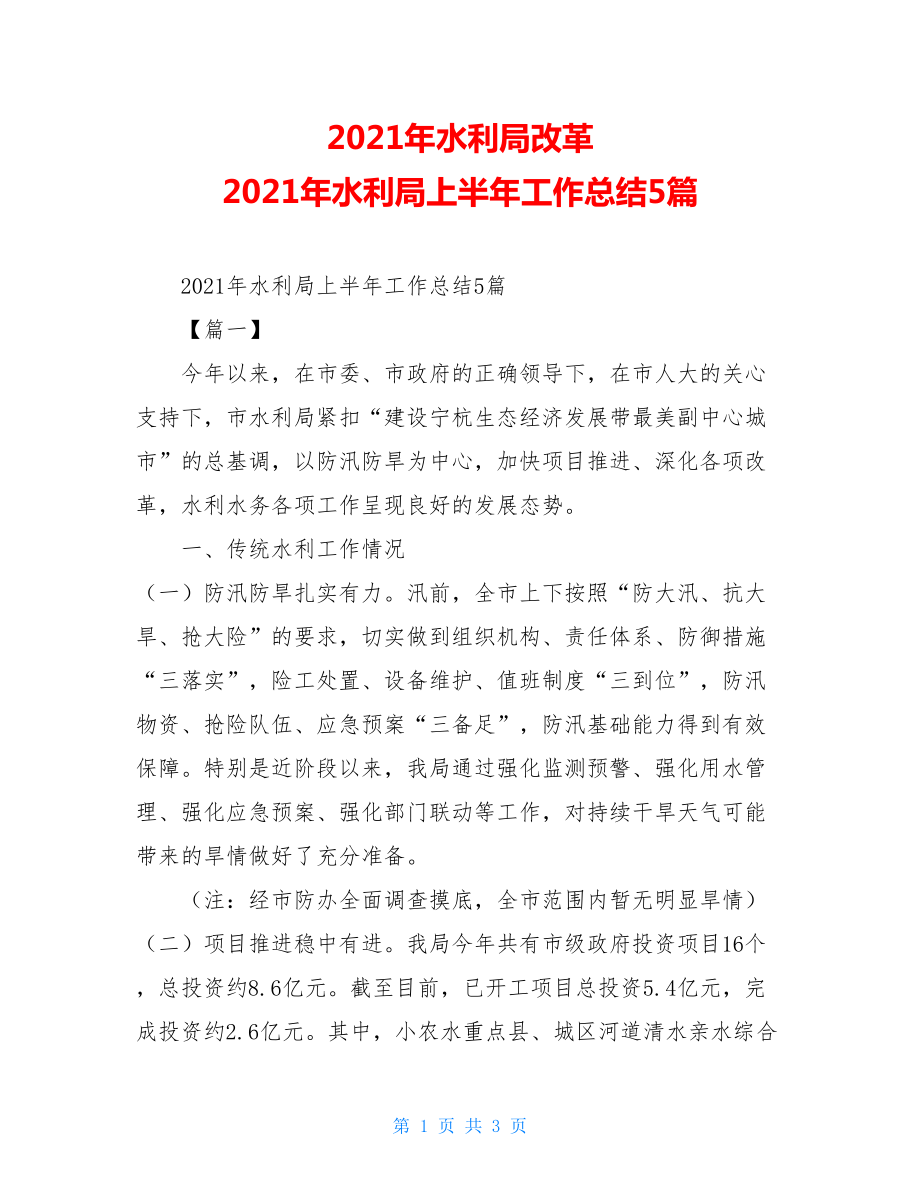 2021年水利局改革
2021年水利局上半年工作总结5篇

2021年水利局上半年工作总结5篇

【篇一】

今年以来，在市委、市政府的正确领导下，在市人大的关心支持下，市水利局紧扣“建设宁杭生态经济发展带最美副中心城市”的总基调，以防汛防旱为中心，加快项目推进、深化各项改革，水利水务各项工作呈现良好的发展态势。

一、传统水利工作情况

（一）防汛防旱扎实有力。汛前，全市上下按照“防大汛、抗大旱、抢大险”的要求，切实做到组织机构、责任体系、防御措施“三落实”，险工处置、设备维护、值班制度“三到位”，防汛物资、抢险队伍、应急预案“三备足”，防汛基础能力得到有效保障。特别是近阶段以来，我局通过强化监测预警、强化用水管理、强化应急预案、强化部门联动等工作，对持续干旱天气可能带来的旱情做好了充分准备。

（注：经市防办全面调查摸底，全市范围内暂无明显旱情）

（二）项目推进稳中有进。我局今年共有市级政府投资项目16个，总投资约8.6亿元。截至目前，已开工项目总投资5.4亿元，完成投资约2.6亿元。其中，小农水重点县、城区河道清水亲水综合

第 1 页 共 3 页